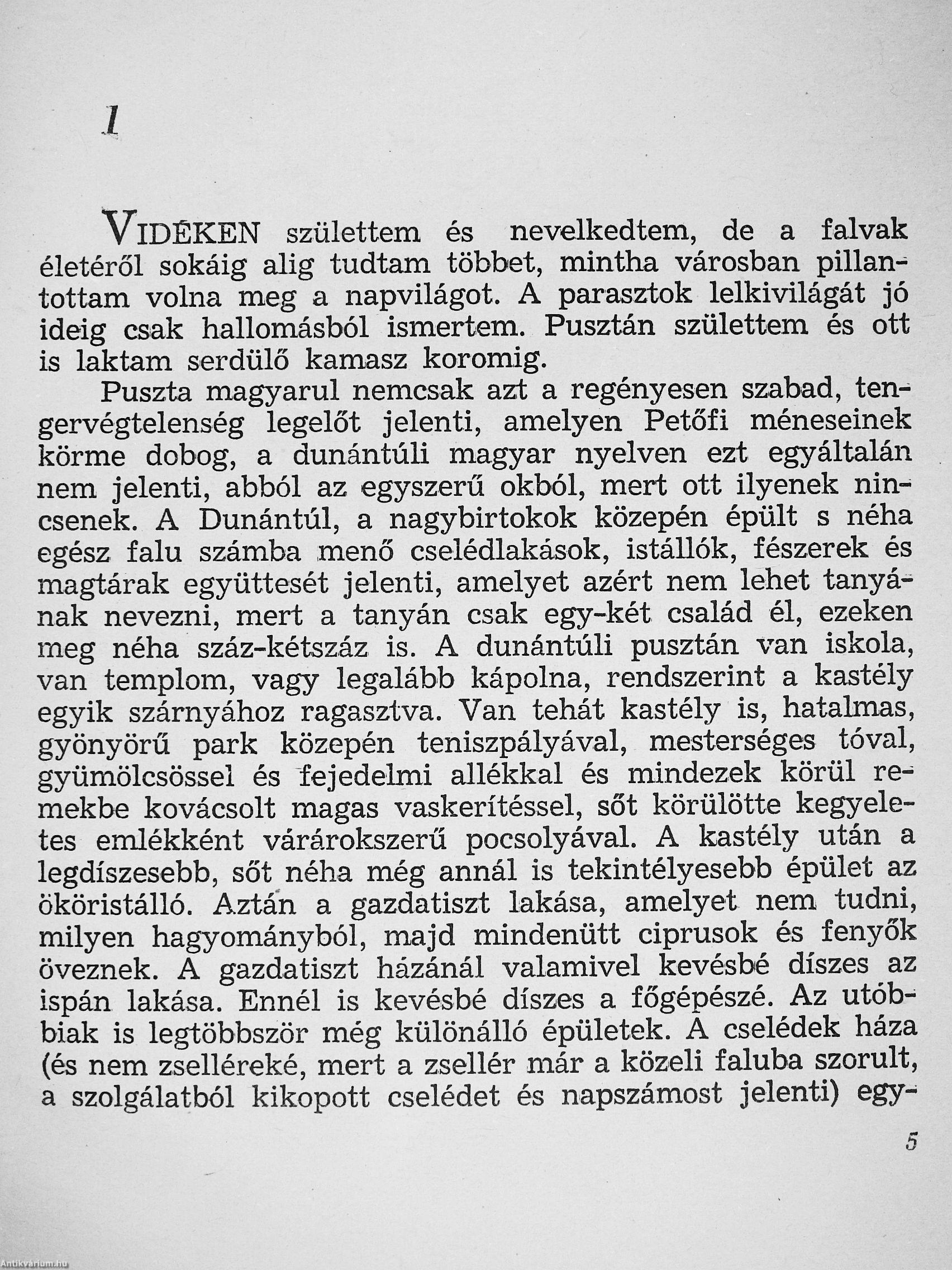 1

VIDÉKEN születtem és nevelkedtem, de a falvak életéről sokáig alig tudtam többet, mintha városban pillantottam volna meg a napvilágot. A parasztok lelkivilágát jó ideig csak hallomásból ismertem. Pusztán születtem és ott is laktam serdülő kamasz koromig.

Puszta magyarul nemcsak azt a regényesen szabad, tengervégtelenség legelőt jelenti, amelyen Petőfi méneseinek körme dobog, a dunántúli magyar nyelven ezt egyáltalán nem jelenti, abból az egyszerű okból, mert ott ilyenek nincsenek. A Dunántúl, a nagybirtokok közepén épült s néha egész falu számba menő cselédlakások, istállók, fészerek és magtárak együttesét jelenti, amelyet azért nem lehet tanyának nevezni, mert a tanyán csak egy-két család él, ezeken meg néha száz-kétszáz is. A dunántúli pusztán van iskola, van templom, vagy legalább kápolna, rendszerint a kastély egyik szárnyához ragasztva. Van tehát kastély is, hatalmas, gyönyörű park közepén teniszpályával, mesterséges tóval, gyümölcsössel és fejedelmi allékkal és mindezek körül remekbe kovácsolt magas vaskerítéssel, sőt körülötte kegyeletes emlékként várárokszerű pocsolyával. A kastély után a legdíszesebb, sőt néha még annál is tekintélyesebb épület az ököristálló. Aztán a gazdatiszt lakása, amelyet nem tudni, milyen hagyományból, majd mindenütt ciprusok és fenyők öveznek. A gazdatiszt házánál valamivel kevésbé díszes az ispán lakása. Ennél is kevésbé díszes a főgépészé. Az utóbbiak is legtöbbször még különálló épületek. A cselédek háza (és nem zselléreké, mert a zsellér már a közeli faluba szorult, a szolgálatból kikopott cselédet és napszámost jelenti) egy-

5

Antikvárium.hu